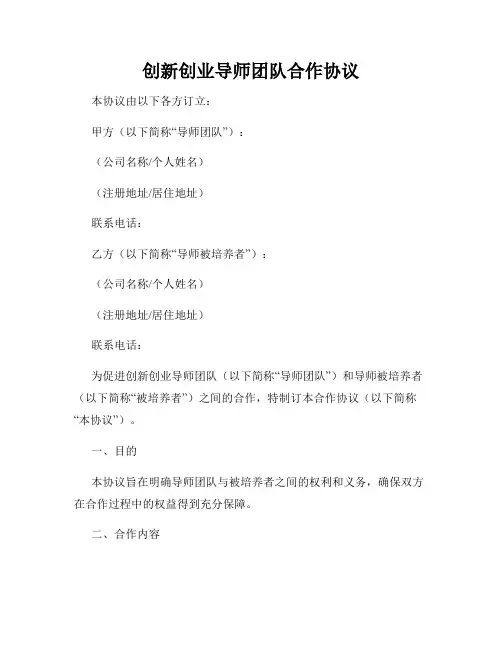 创新创业导师团队合作协议

本协议由以下各方订立：

甲方（以下简称“导师团队”）：

（公司名称/个人姓名）

（注册地址/居住地址）

联系电话：

乙方（以下简称“导师被培养者”）：

（公司名称/个人姓名）

（注册地址/居住地址）

联系电话：

为促进创新创业导师团队（以下简称“导师团队”）和导师被培养者（以下简称“被培养者”）之间的合作，特制订本合作协议（以下简称“本协议”）。

一、目的

本协议旨在明确导师团队与被培养者之间的权利和义务，确保双方在合作过程中的权益得到充分保障。

二、合作内容